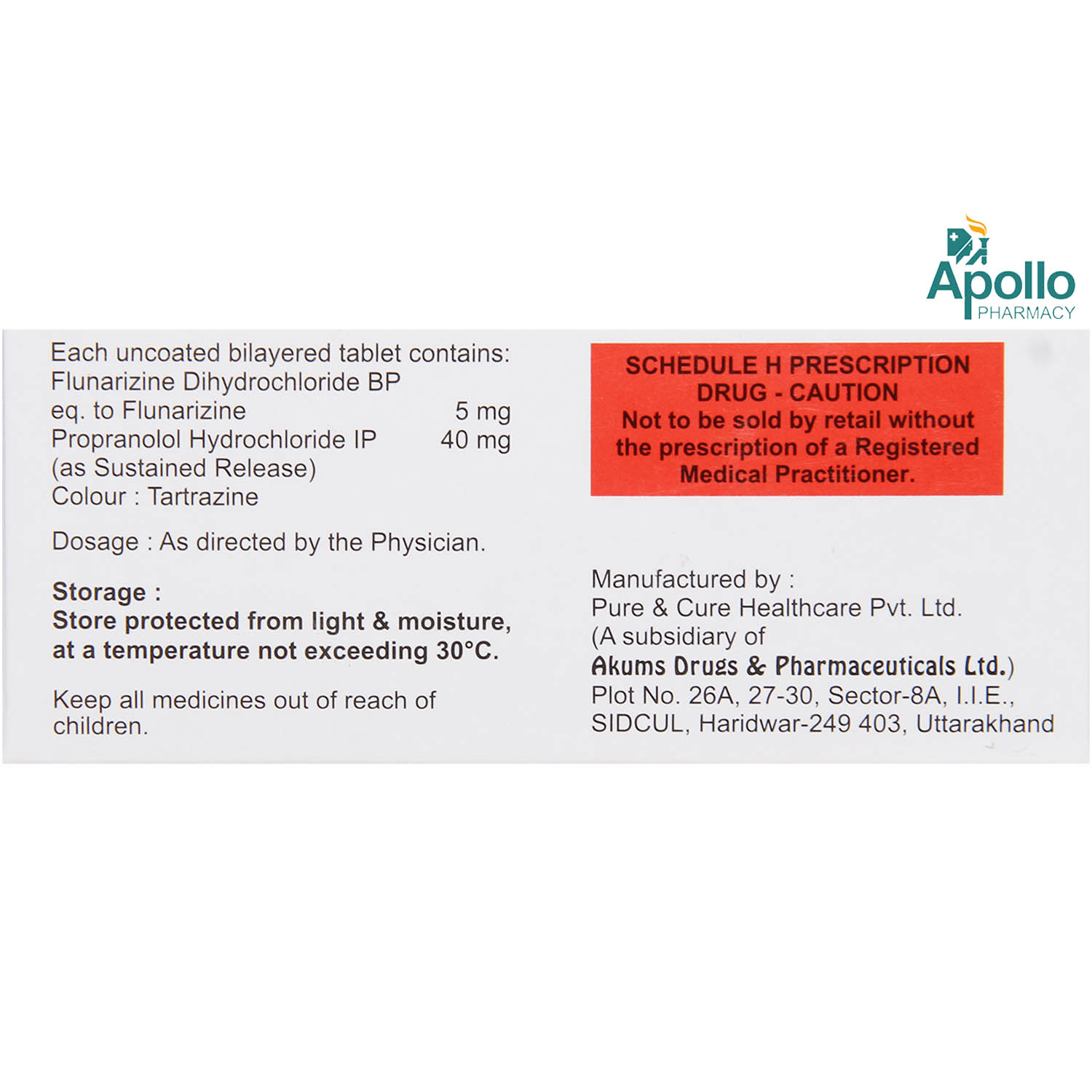 Apollo
PHARMACY

Each uncoated bilayered tablet contains:
Flunarizine Dihydrochloride BP
eq. to Flunarizine 5 mg
Propranolol Hydrochloride IP 40 mg
(as Sustained Release)
Colour : Tartrazine

Dosage : As directed by the Physician.

Storage :
Store protected from light & moisture, at a temperature not exceeding 30°C.

Keep all medicines out of reach of children.

SCHEDULE H PRESCRIPTION DRUG - CAUTION
Not to be sold by retail without the prescription of a Registered Medical Practitioner.

Manufactured by :
Pure & Cure Healthcare Pvt. Ltd.
(A subsidiary of
Akums Drugs & Pharmaceuticals Ltd.)
Plot No. 26A, 27-30, Sector-8A, I.I.E.,
SIDCUL, Haridwar-249 403, Uttarakhand